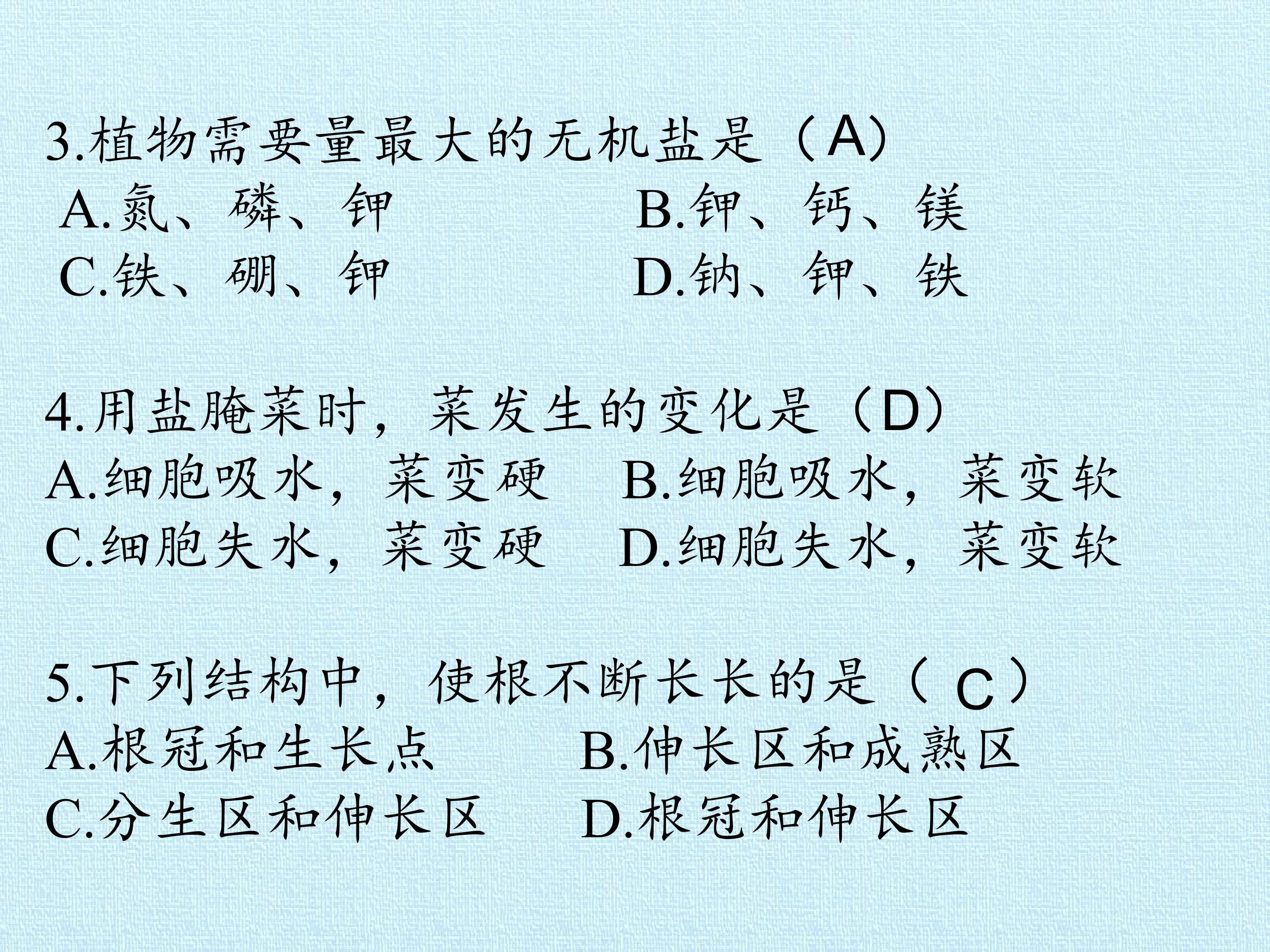 3.植物需要量最大的无机盐是（A）
A.氮、磷、钾　　B.钾、钙、镁
C.铁、硼、钾　　D.钠、钾、铁

4.用盐腌菜时，菜发生的变化是（D）
A.细胞吸水，菜变硬　B.细胞吸水，菜变软
C.细胞失水，菜变硬　D.细胞失水，菜变软

5.下列结构中，使根不断长长的是（ C ）
A.根冠和生长点　　B.伸长区和成熟区
C.分生区和伸长区　D.根冠和伸长区